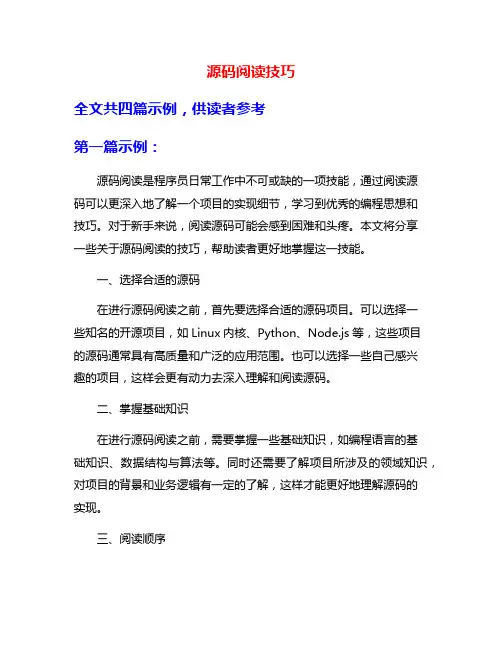 源码阅读技巧

全文共四篇示例，供读者参考

第一篇示例：

源码阅读是程序员日常工作中不可或缺的一项技能，通过阅读源码可以更深入地了解一个项目的实现细节，学习到优秀的编程思想和技巧。对于新手来说，阅读源码可能会感到困难和头疼。本文将分享一些关于源码阅读的技巧，帮助读者更好地掌握这一技能。

一、选择合适的源码

在进行源码阅读之前，首先要选择合适的源码项目。可以选择一些知名的开源项目，如 Linux 内核、Python、Node.js 等，这些项目的源码通常具有高质量和广泛的应用范围。也可以选择一些自己感兴趣的项目，这样会更有动力去深入理解和阅读源码。

二、掌握基础知识

在进行源码阅读之前，需要掌握一些基础知识，如编程语言的基础知识、数据结构与算法等。同时还需要了解项目所涉及的领域知识，对项目的背景和业务逻辑有一定的了解，这样才能更好地理解源码的实现。

三、阅读顺序